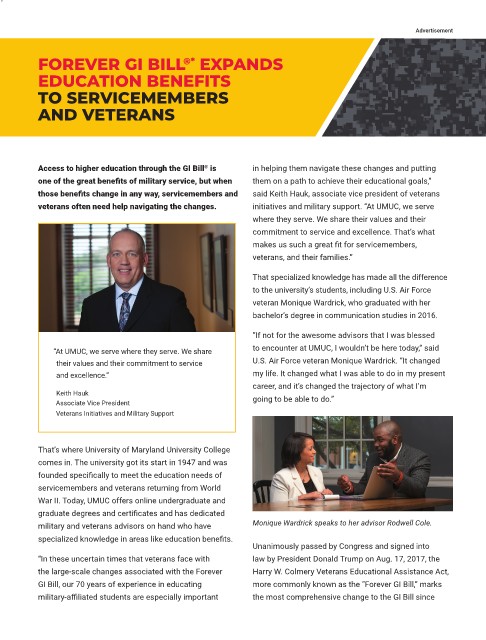 Advertisement

FOREVER GI BILL®* EXPANDS EDUCATION BENEFITS TO SERVICEMEMBERS AND VETERANS

Access to higher education through the GI Bill® is one of the great benefits of military service, but when those benefits change in any way, servicemembers and veterans often need help navigating the changes.

"At UMUC, we serve where they serve. We share their values and their commitment to service and excellence."

Keith Hauk
Associate Vice President
Veterans Initiatives and Military Support

That's where University of Maryland University College comes in. The university got its start in 1947 and was founded specifically to meet the education needs of servicemembers and veterans returning from World War II. Today, UMUC offers online undergraduate and graduate degrees and certificates and has dedicated military and veterans advisors on hand who have specialized knowledge in areas like education benefits.

"In these uncertain times that veterans face with the large-scale changes associated with the Forever GI Bill, our 70 years of experience in educating military-affiliated students are especially important in helping them navigate these changes and putting them on a path to achieve their educational goals," said Keith Hauk, associate vice president of veterans initiatives and military support. "At UMUC, we serve where they serve. We share their values and their commitment to service and excellence. That's what makes us such a great fit for servicemembers, veterans, and their families."

That specialized knowledge has made all the difference to the university's students, including U.S. Air Force veteran Monique Wardrick, who graduated with her bachelor's degree in communication studies in 2016.

"If not for the awesome advisors that I was blessed to encounter at UMUC, I wouldn't be here today," said U.S. Air Force veteran Monique Wardrick. "It changed my life. It changed what I was able to do in my present career, and it's changed the trajectory of what I'm going to be able to do."

Monique Wardrick speaks to her advisor Rodwell Cole.

Unanimously passed by Congress and signed into law by President Donald Trump on Aug. 17, 2017, the Harry W. Colmery Veterans Educational Assistance Act, more commonly known as the "Forever GI Bill," marks the most comprehensive change to the GI Bill since